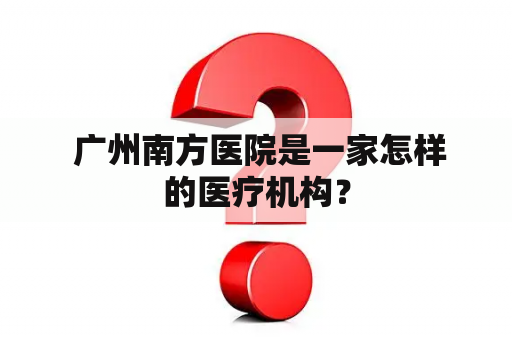 广州南方医院是一家怎样的医疗机构？